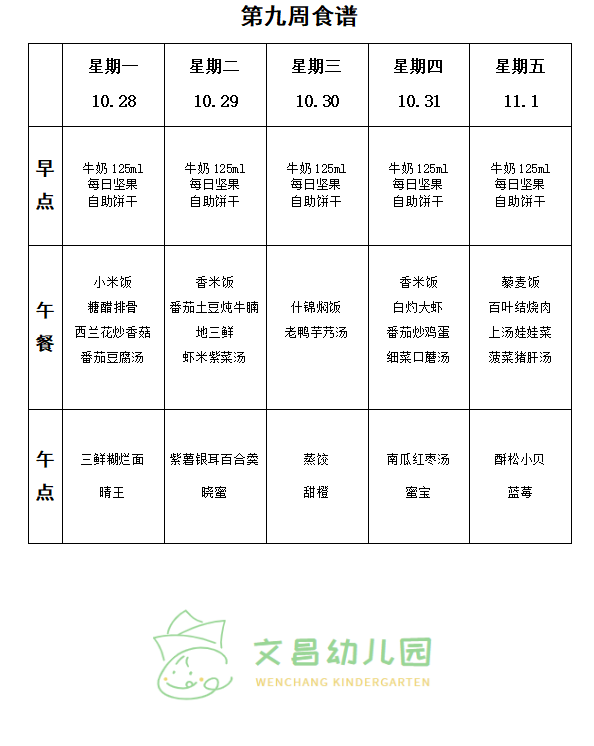 第九周食谱

| | 星期一 10.28 | 星期二 10.29 | 星期三 10.30 | 星期四 10.31 | 星期五 11.1 |
|---|---|---|---|---|---|
| 早点 | 牛奶 125ml 每日坚果 自助饼干 | 牛奶 125ml 每日坚果 自助饼干 | 牛奶 125ml 每日坚果 自助饼干 | 牛奶 125ml 每日坚果 自助饼干 | 牛奶 125ml 每日坚果 自助饼干 |
| 午餐 | 小米饭 糖醋排骨 西兰花炒香菇 番茄豆腐汤 | 香米饭 番茄土豆炖牛腩 地三鲜 虾米紫菜汤 | 什锦焖饭 老鸭芋艿汤 | 香米饭 白灼大虾 番茄炒鸡蛋 细菜口蘑汤 | 藜麦饭 百叶结烧肉 上汤娃娃菜 菠菜猪肝汤 |
| 午点 | 三鲜糊烂面 晴王 | 紫薯银耳百合羹 晓蜜 | 蒸饺 甜橙 | 南瓜红枣汤 蜜宝 | 酥松小贝 蓝莓 |

文昌幼儿园
WENCHANG KINDERGARTEN